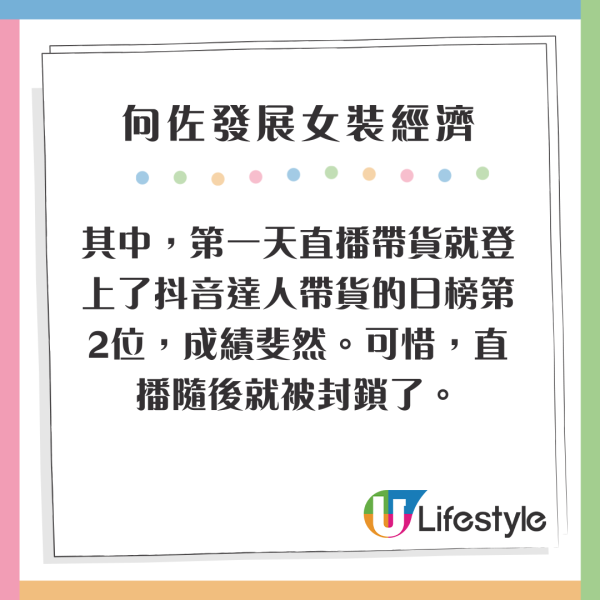 向佐發展女裝經濟

其中，第一天直播帶貨就登上了抖音達人帶貨的日榜第2位，成績斐然。可惜，直播隨後就被封鎖了。

U Lifestyle